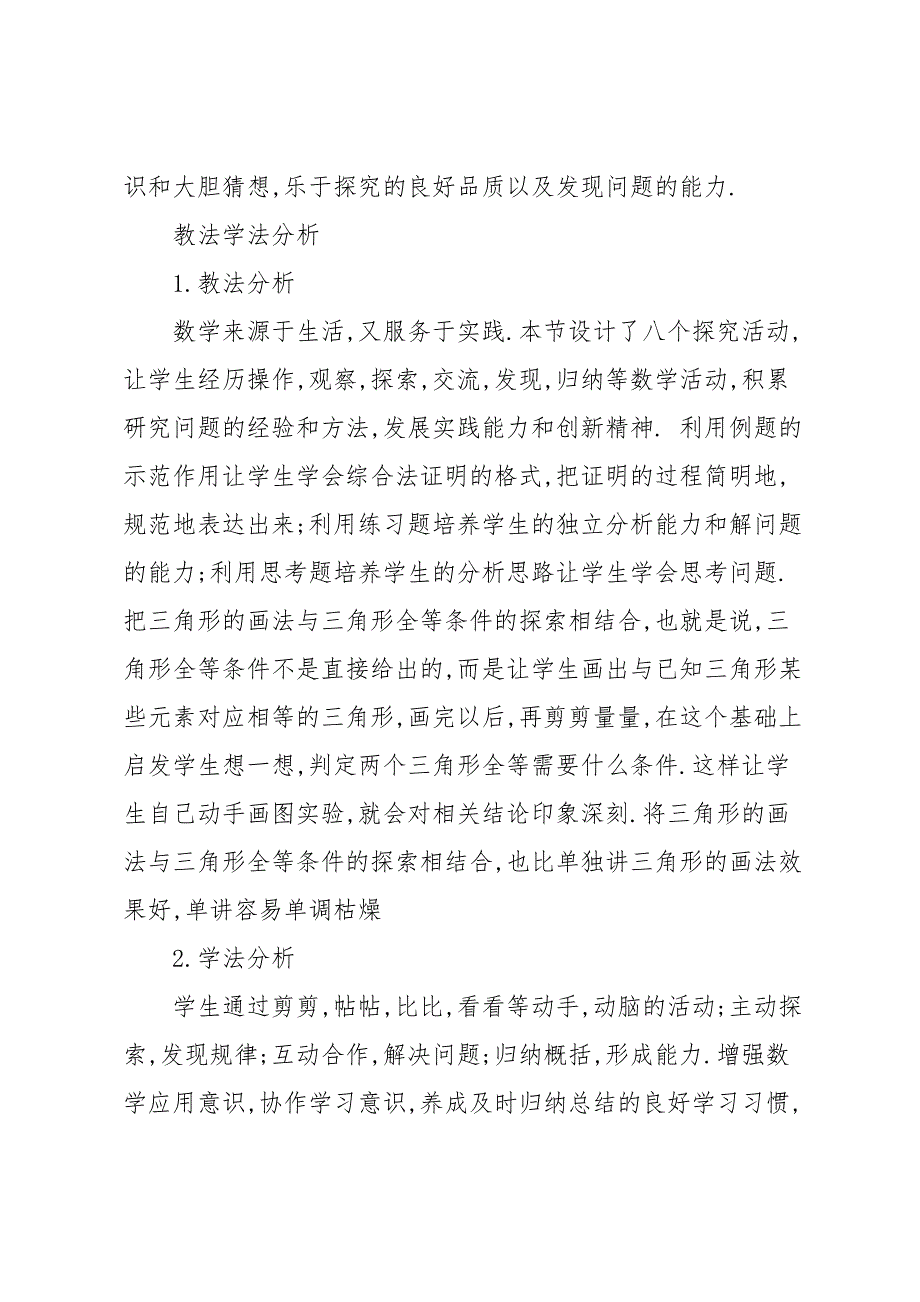 识和大胆猜想,乐于探究的良好品质以及发现问题的能力.

教法学法分析

1.教法分析

数学来源于生活,又服务于实践.本节设计了八个探究活动,让学生经历操作,观察,探索,交流,发现,归纳等数学活动,积累研究问题的经验和方法,发展实践能力和创新精神. 利用例题的示范作用让学生学会综合法证明的格式,把证明的过程简明地,规范地表达出来;利用练习题培养学生的独立分析能力和解问题的能力;利用思考题培养学生的分析思路让学生学会思考问题.把三角形的画法与三角形全等条件的探索相结合,也就是说,三角形全等条件不是直接给出的,而是让学生画出与已知三角形某些元素对应相等的三角形,画完以后,再剪剪量量,在这个基础上启发学生想一想,判定两个三角形全等需要什么条件.这样让学生自己动手画图实验,就会对相关结论印象深刻.将三角形的画法与三角形全等条件的探索相结合,也比单独讲三角形的画法效果好,单讲容易单调枯燥

2.学法分析

学生通过剪剪,帖帖,比比,看看等动手,动脑的活动;主动探索,发现规律;互动合作,解决问题;归纳概括,形成能力.增强数学应用意识,协作学习意识,养成及时归纳总结的良好学习习惯,